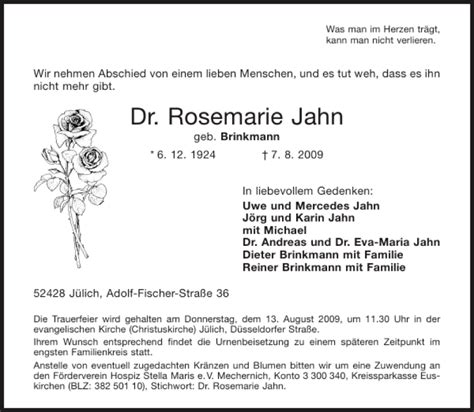 Was man im Herzen trägt,
kann man nicht verlieren.

Wir nehmen Abschied von einem lieben Menschen, und es tut weh, dass es ihn nicht mehr gibt.

Dr. Rosemarie Jahn

geb. Brinkmann

* 6. 12. 1924 † 7. 8. 2009

In liebevollem Gedenken:
Uwe und Mercedes Jahn
Jörg und Karin Jahn
mit Michael
Dr. Andreas und Dr. Eva-Maria Jahn
Dieter Brinkmann mit Familie
Reiner Brinkmann mit Familie

52428 Jülich, Adolf-Fischer-Straße 36

Die Trauerfeier wird gehalten am Donnerstag, dem 13. August 2009, um 11.30 Uhr in der evangelischen Kirche (Christuskirche) Jülich, Düsseldorfer Straße.

Ihrem Wunsch entsprechend findet die Urnenbeisetzung zu einem späteren Zeitpunkt im engsten Familienkreis statt.

Anstelle von eventuell zugedachten Kränzen und Blumen bitten wir um eine Zuwendung an den Förderverein Hospiz Stella Maris e.V. Mechernich, Konto 3 300 340, Kreissparkasse Euskirchen (BLZ: 382 501 10), Stichwort: Dr. Rosemarie Jahn.